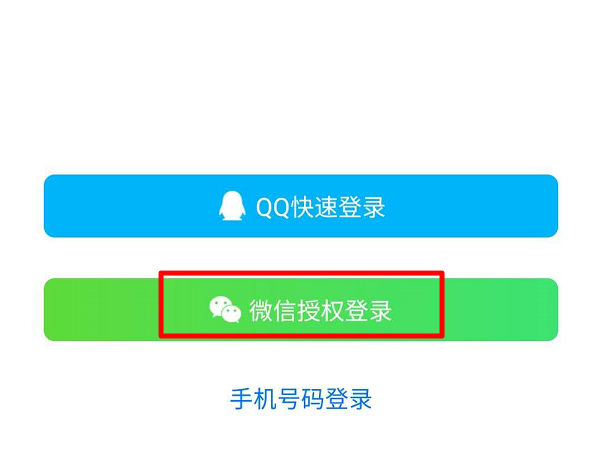 QQ快速登录

微信授权登录

手机号码登录